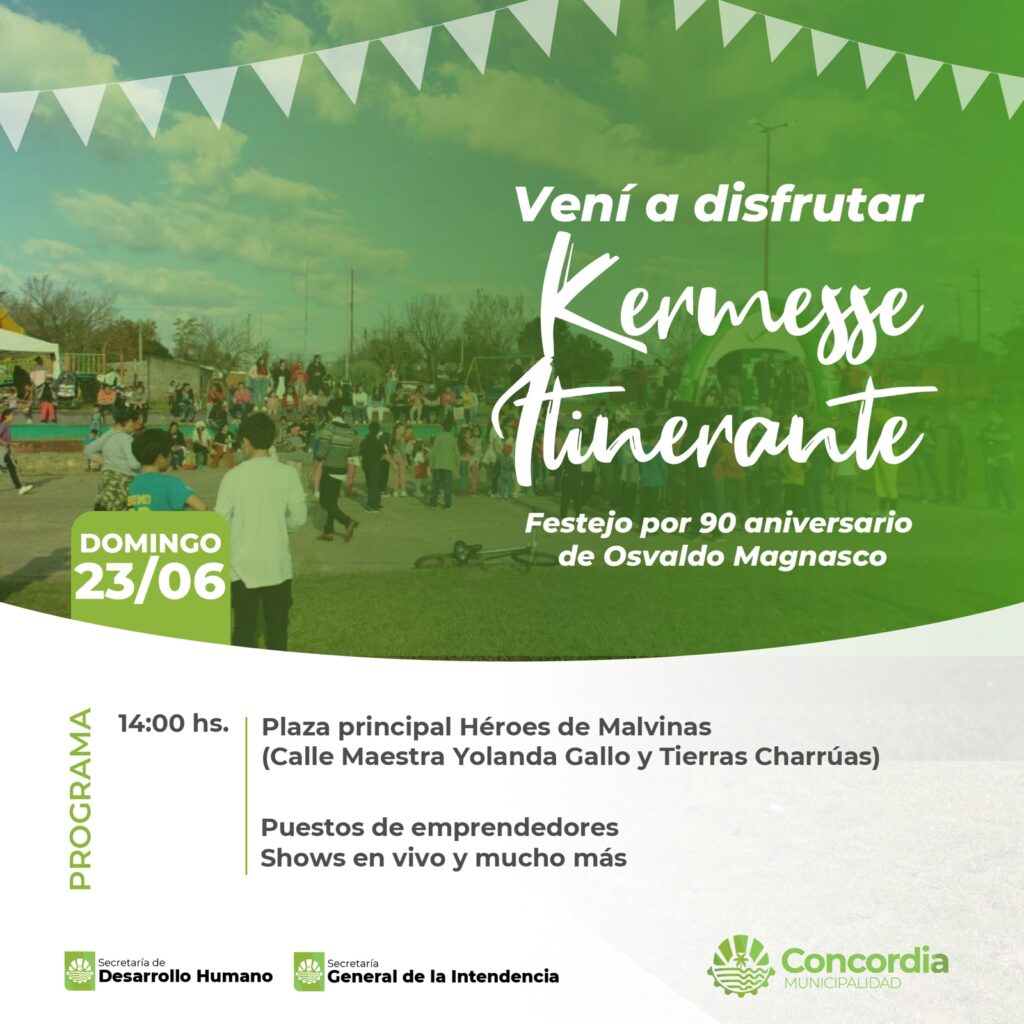 Vení a disfrutar

Kermesse
Itinerante

Festejo por 90 aniversario
de Osvaldo Magnasco

DOMINGO
23/06

PROGRAMA

14:00 hs.

Plaza principal Héroes de Malvinas
(Calle Maestra Yolanda Gallo y Tierras Charrúas)

Puestos de emprendedores
Shows en vivo y mucho más

Secretaría de
Desarrollo Humano

Secretaría
General de la Intendencia

Concordia
MUNICIPALIDAD